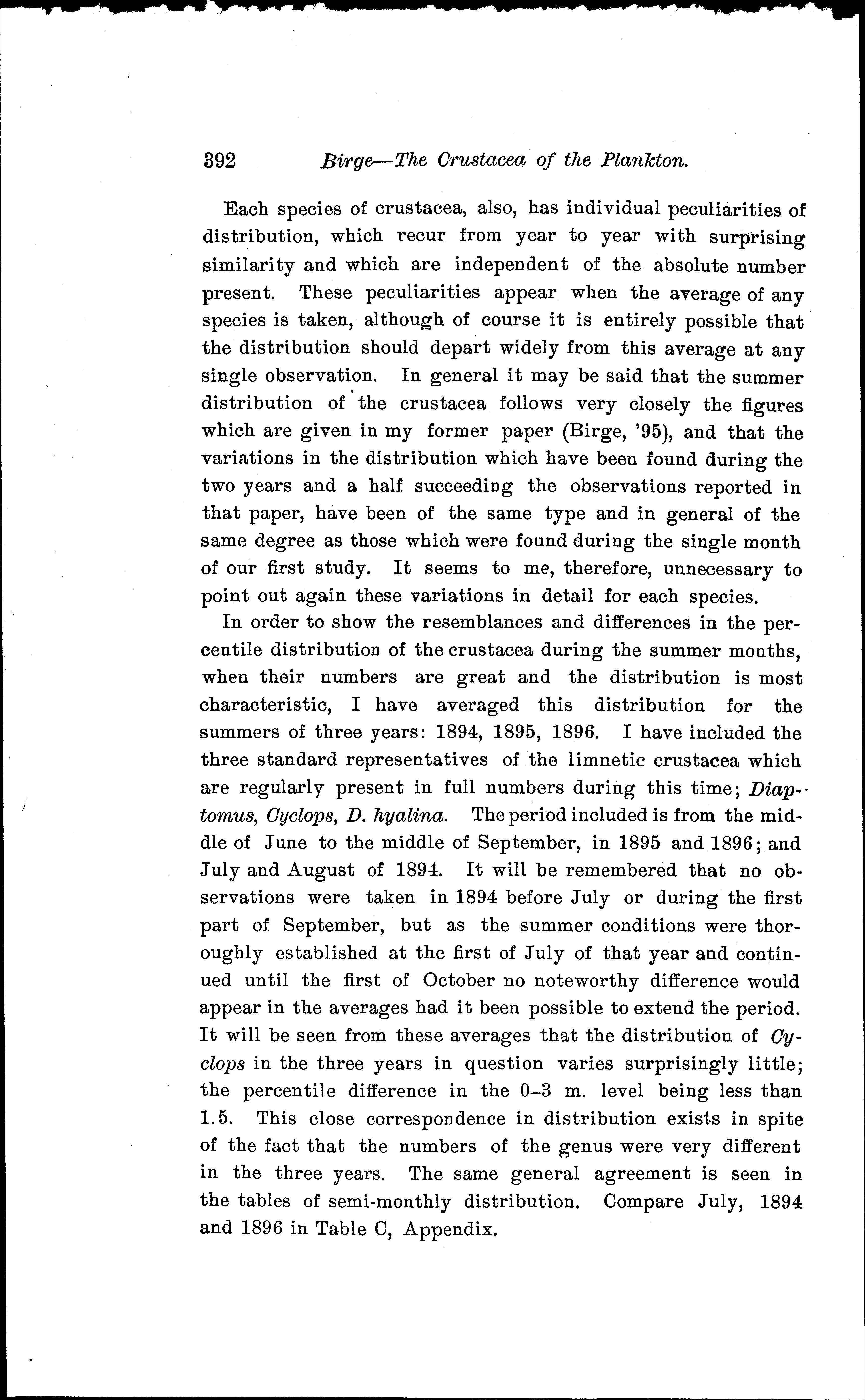 392 Birge—The Crustacea of the Plankton.

Each species of crustacea, also, has individual peculiarities of distribution, which recur from year to year with surprising similarity and which are independent of the absolute number present. These peculiarities appear when the average of any species is taken, although of course it is entirely possible that the distribution should depart widely from this average at any single observation. In general it may be said that the summer distribution of the crustacea follows very closely the figures which are given in my former paper (Birge, '95), and that the variations in the distribution which have been found during the two years and a half succeeding the observations reported in that paper, have been of the same type and in general of the same degree as those which were found during the single month of our first study. It seems to me, therefore, unnecessary to point out again these variations in detail for each species.

In order to show the resemblances and differences in the percentile distribution of the crustacea during the summer months, when their numbers are great and the distribution is most characteristic, I have averaged this distribution for the summers of three years: 1894, 1895, 1896. I have included the three standard representatives of the limnetic crustacea which are regularly present in full numbers during this time; Diaptomus, Cyclops, D. hyalina. The period included is from the middle of June to the middle of September, in 1895 and 1896; and July and August of 1894. It will be remembered that no observations were taken in 1894 before July or during the first part of September, but as the summer conditions were thoroughly established at the first of July of that year and continued until the first of October no noteworthy difference would appear in the averages had it been possible to extend the period. It will be seen from these averages that the distribution of Cyclops in the three years in question varies surprisingly little; the percentile difference in the 0–3 m. level being less than 1.5. This close correspondence in distribution exists in spite of the fact that the numbers of the genus were very different in the three years. The same general agreement is seen in the tables of semi-monthly distribution. Compare July, 1894 and 1896 in Table C, Appendix.